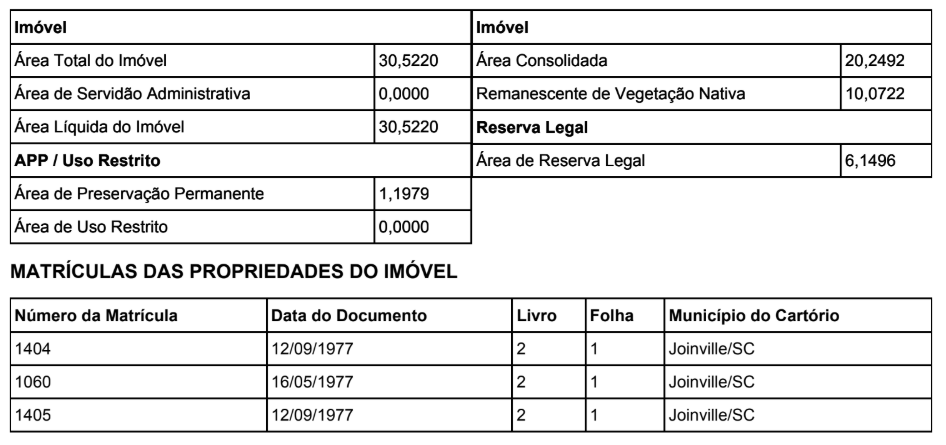 | Imóvel | |
|---|---|
| Área Total do Imóvel | 30,5220 |
| Área de Servidão Administrativa | 0,0000 |
| Área Líquida do Imóvel | 30,5220 |
| **APP / Uso Restrito** | |
| Área de Preservação Permanente | 1,1979 |
| Área de Uso Restrito | 0,0000 |

| Imóvel | |
|---|---|
| Área Consolidada | 20,2492 |
| Remanescente de Vegetação Nativa | 10,0722 |
| **Reserva Legal** | |
| Área de Reserva Legal | 6,1496 |

MATRÍCULAS DAS PROPRIEDADES DO IMÓVEL

| Número da Matrícula | Data do Documento | Livro | Folha | Município do Cartório |
|---|---|---|---|---|
| 1404 | 12/09/1977 | 2 | 1 | Joinville/SC |
| 1060 | 16/05/1977 | 2 | 1 | Joinville/SC |
| 1405 | 12/09/1977 | 2 | 1 | Joinville/SC |